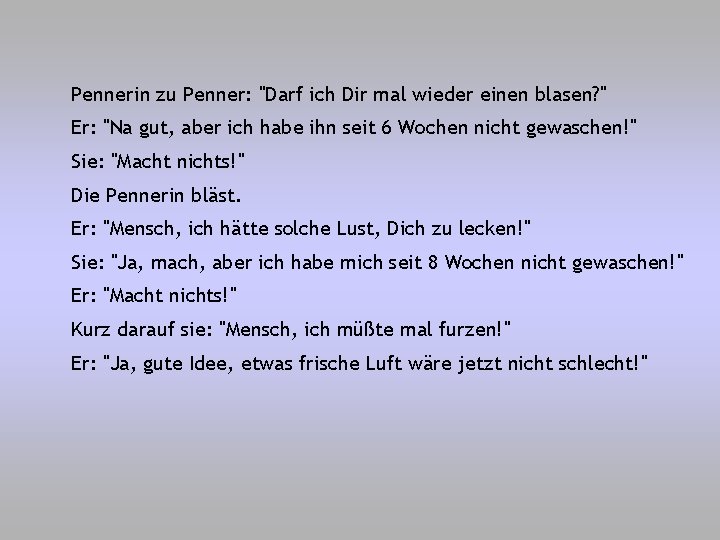 Pennerin zu Penner: "Darf ich Dir mal wieder einen blasen?"
Er: "Na gut, aber ich habe ihn seit 6 Wochen nicht gewaschen!"
Sie: "Macht nichts!"
Die Pennerin bläst.
Er: "Mensch, ich hätte solche Lust, Dich zu lecken!"
Sie: "Ja, mach, aber ich habe mich seit 8 Wochen nicht gewaschen!"
Er: "Macht nichts!"
Kurz darauf sie: "Mensch, ich müßte mal furzen!"
Er: "Ja, gute Idee, etwas frische Luft wäre jetzt nicht schlecht!"